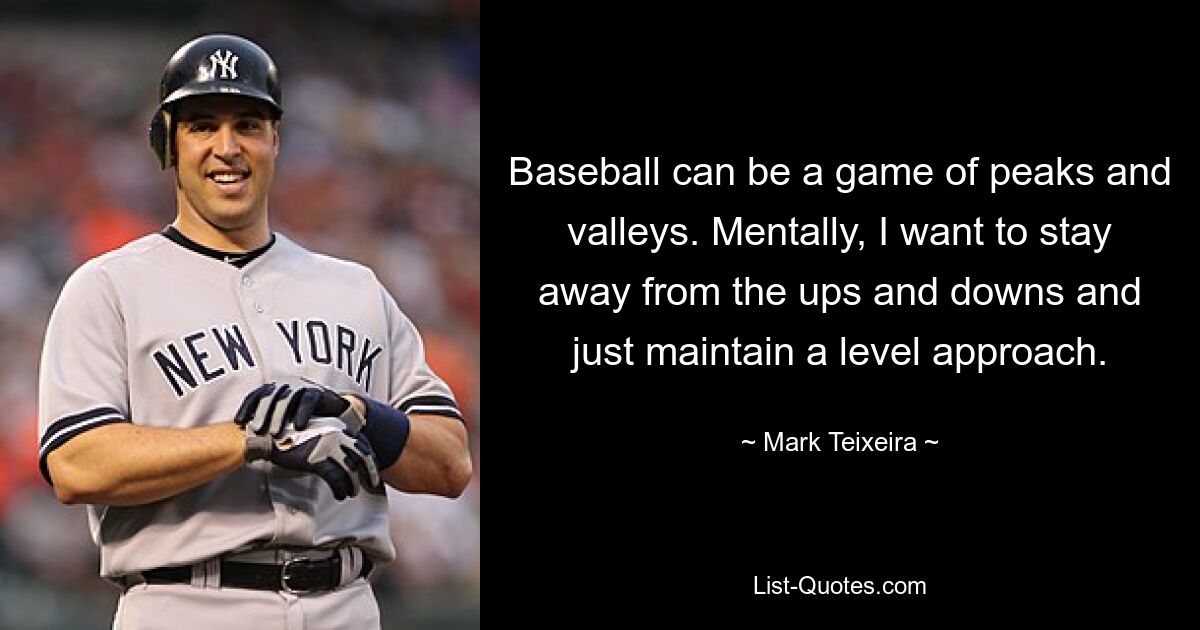 NY

NEW YORK

Baseball can be a game of peaks and valleys. Mentally, I want to stay away from the ups and downs and just maintain a level approach.

~ Mark Teixeira ~

List-Quotes.com